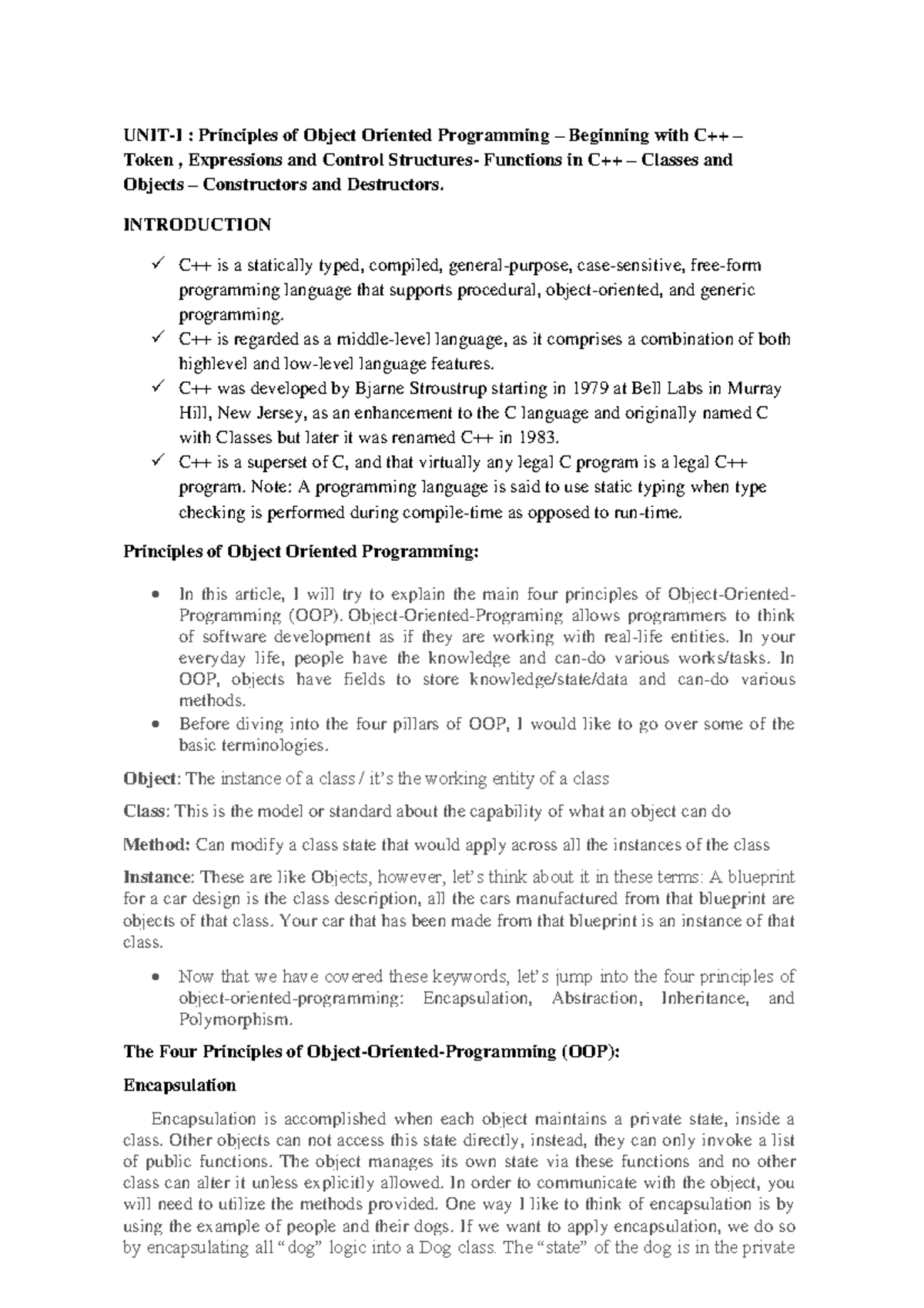 UNIT-I : Principles of Object Oriented Programming – Beginning with C++ – Token , Expressions and Control Structures- Functions in C++ – Classes and Objects – Constructors and Destructors.

INTRODUCTION

✓ C++ is a statically typed, compiled, general-purpose, case-sensitive, free-form programming language that supports procedural, object-oriented, and generic programming.
✓ C++ is regarded as a middle-level language, as it comprises a combination of both highlevel and low-level language features.
✓ C++ was developed by Bjarne Stroustrup starting in 1979 at Bell Labs in Murray Hill, New Jersey, as an enhancement to the C language and originally named C with Classes but later it was renamed C++ in 1983.
✓ C++ is a superset of C, and that virtually any legal C program is a legal C++ program. Note: A programming language is said to use static typing when type checking is performed during compile-time as opposed to run-time.

Principles of Object Oriented Programming:

• In this article, I will try to explain the main four principles of Object-Oriented-Programming (OOP). Object-Oriented-Programing allows programmers to think of software development as if they are working with real-life entities. In your everyday life, people have the knowledge and can-do various works/tasks. In OOP, objects have fields to store knowledge/state/data and can-do various methods.
• Before diving into the four pillars of OOP, I would like to go over some of the basic terminologies.

Object: The instance of a class / it's the working entity of a class

Class: This is the model or standard about the capability of what an object can do

Method: Can modify a class state that would apply across all the instances of the class

Instance: These are like Objects, however, let's think about it in these terms: A blueprint for a car design is the class description, all the cars manufactured from that blueprint are objects of that class. Your car that has been made from that blueprint is an instance of that class.

• Now that we have covered these keywords, let's jump into the four principles of object-oriented-programming: Encapsulation, Abstraction, Inheritance, and Polymorphism.

The Four Principles of Object-Oriented-Programming (OOP):

Encapsulation

Encapsulation is accomplished when each object maintains a private state, inside a class. Other objects can not access this state directly, instead, they can only invoke a list of public functions. The object manages its own state via these functions and no other class can alter it unless explicitly allowed. In order to communicate with the object, you will need to utilize the methods provided. One way I like to think of encapsulation is by using the example of people and their dogs. If we want to apply encapsulation, we do so by encapsulating all "dog" logic into a Dog class. The "state" of the dog is in the private